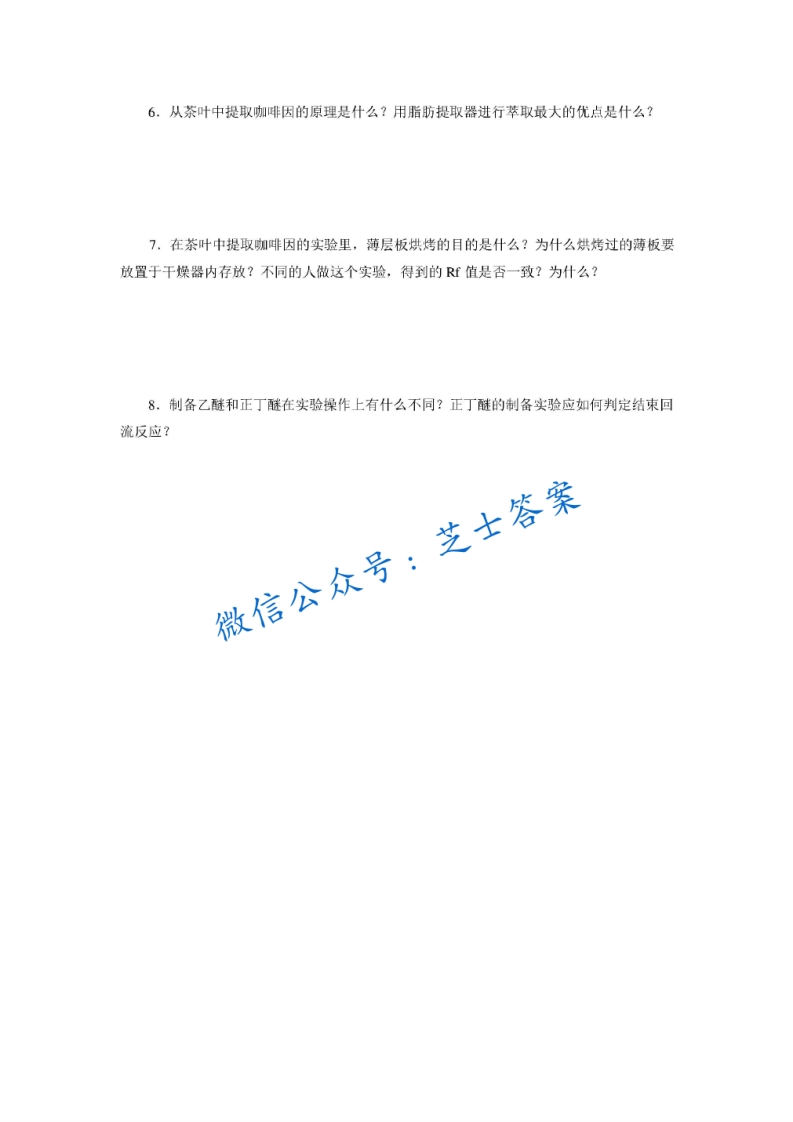 6．从茶叶中提取咖啡因的原理是什么？用脂肪提取器进行萃取最大的优点是什么？

7．在茶叶中提取咖啡因的实验里，薄层板烘烤的目的是什么？为什么烘烤过的薄板要放置于干燥器内存放？不同的人做这个实验，得到的 Rf 值是否一致？为什么？

8．制备乙醚和正丁醚在实验操作上有什么不同？正丁醚的制备实验应如何判定结束回流反应？

微信公众号：芝士答案